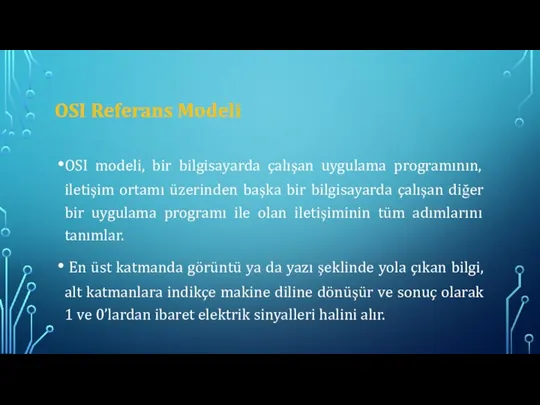 OSI Referans Modeli

•OSI modeli, bir bilgisayarda çalışan uygulama programının, iletişim ortamı üzerinden başka bir bilgisayarda çalışan diğer bir uygulama programı ile olan iletişiminin tüm adımlarını tanımlar.

• En üst katmanda görüntü ya da yazı şeklinde yola çıkan bilgi, alt katmanlara indikçe makine diline dönüşür ve sonuç olarak 1 ve 0'lardan ibaret elektrik sinyalleri halini alır.